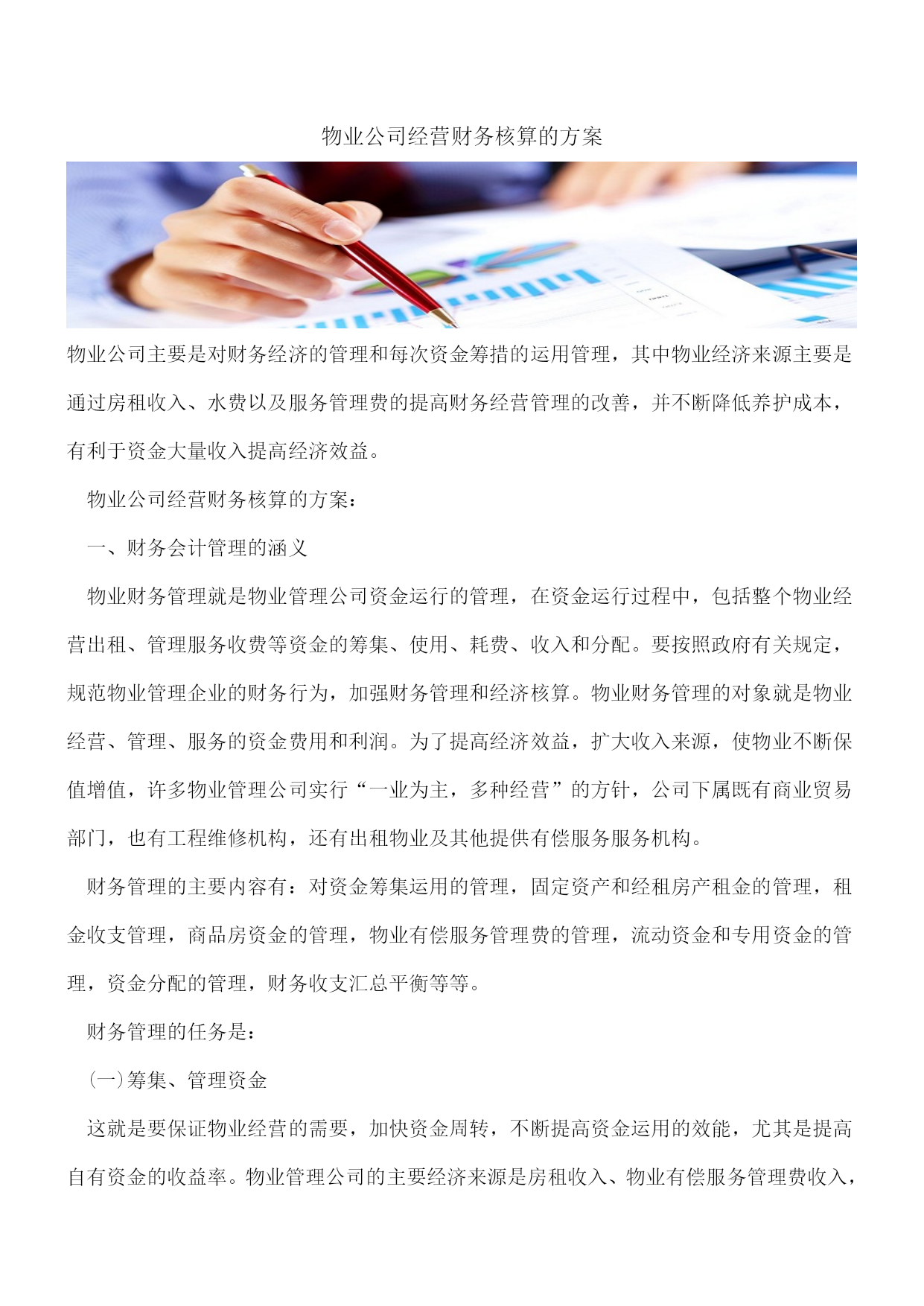 物业公司经营财务核算的方案

物业公司主要是对财务经济的管理和每次资金筹措的运用管理，其中物业经济来源主要是通过房租收入、水费以及服务管理费的提高财务经营管理的改善，并不断降低养护成本，有利于资金大量收入提高经济效益。

物业公司经营财务核算的方案：

一、财务会计管理的涵义

物业财务管理就是物业管理公司资金运行的管理，在资金运行过程中，包括整个物业经营出租、管理服务收费等资金的筹集、使用、耗费、收入和分配。要按照政府有关规定，规范物业管理企业的财务行为，加强财务管理和经济核算。物业财务管理的对象就是物业经营、管理、服务的资金费用和利润。为了提高经济效益，扩大收入来源，使物业不断保值增值，许多物业管理公司实行“一业为主，多种经营”的方针，公司下属既有商业贸易部门，也有工程维修机构，还有出租物业及其他提供有偿服务服务机构。

财务管理的主要内容有：对资金筹集运用的管理，固定资产和经租房产租金的管理，租金收支管理，商品房资金的管理，物业有偿服务管理费的管理，流动资金和专用资金的管理，资金分配的管理，财务收支汇总平衡等等。

财务管理的任务是：

(一)筹集、管理资金

这就是要保证物业经营的需要，加快资金周转，不断提高资金运用的效能，尤其是提高自有资金的收益率。物业管理公司的主要经济来源是房租收入、物业有偿服务管理费收入，